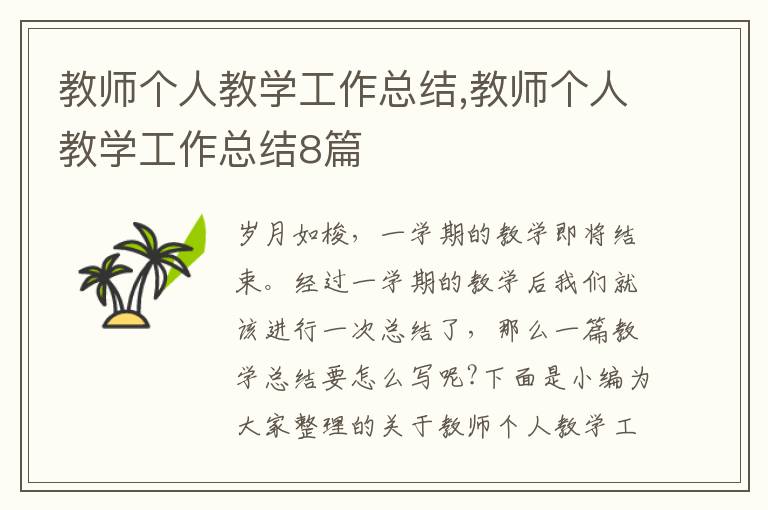 教师个人教学工作总结,教师个人教学工作总结8篇

岁月如梭，一学期的教学即将结束。经过一学期的教学后我们就该进行一次总结了，那么一篇教学总结要怎么写呢?下面是小编为大家整理的关于教师个人教学工